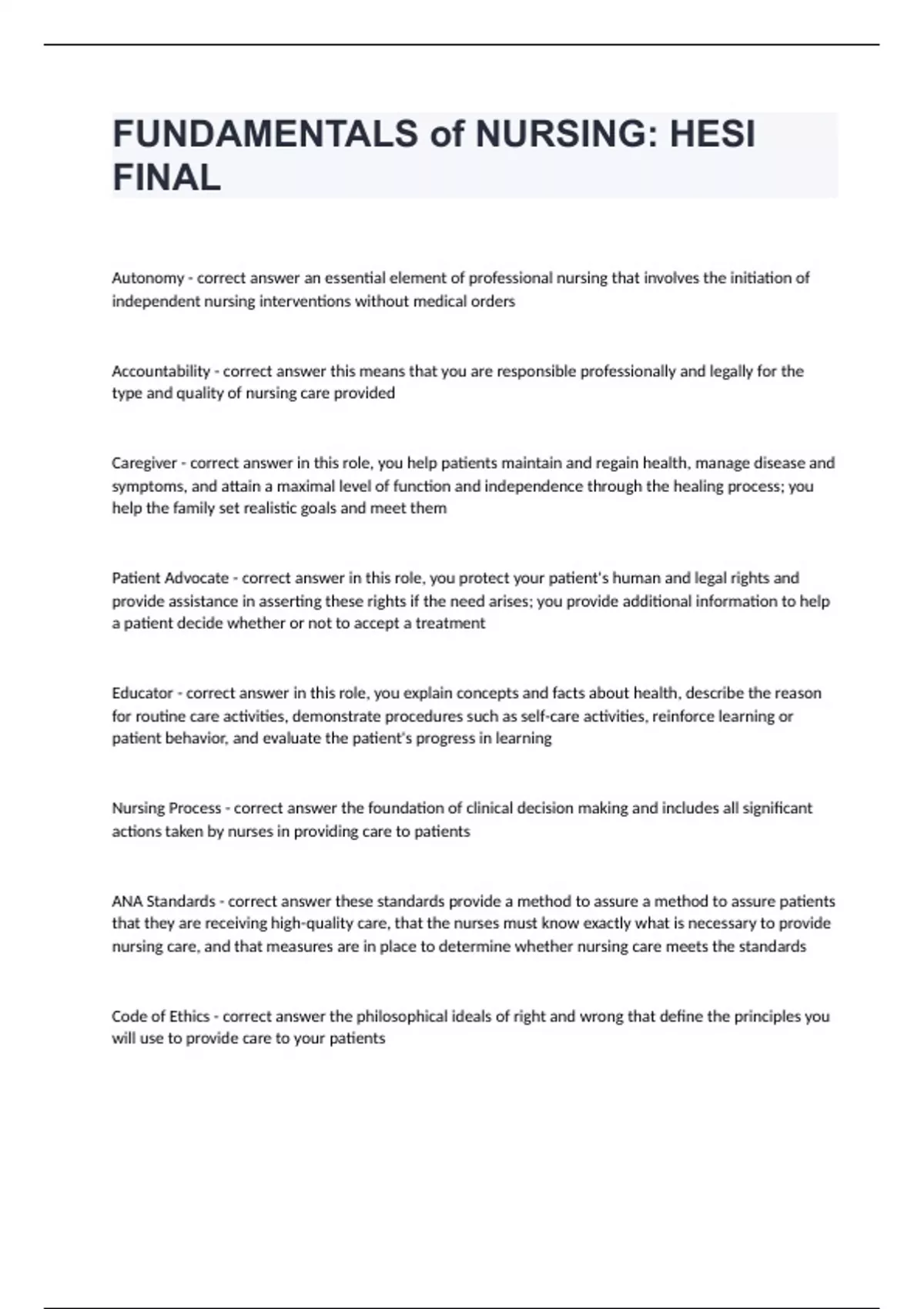 FUNDAMENTALS of NURSING: HESI FINAL

Autonomy - correct answer an essential element of professional nursing that involves the initiation of independent nursing interventions without medical orders

Accountability - correct answer this means that you are responsible professionally and legally for the type and quality of nursing care provided

Caregiver - correct answer in this role, you help patients maintain and regain health, manage disease and symptoms, and attain a maximal level of function and independence through the healing process; you help the family set realistic goals and meet them

Patient Advocate - correct answer in this role, you protect your patient's human and legal rights and provide assistance in asserting these rights if the need arises; you provide additional information to help a patient decide whether or not to accept a treatment

Educator - correct answer in this role, you explain concepts and facts about health, describe the reason for routine care activities, demonstrate procedures such as self-care activities, reinforce learning or patient behavior, and evaluate the patient's progress in learning

Nursing Process - correct answer the foundation of clinical decision making and includes all significant actions taken by nurses in providing care to patients

ANA Standards - correct answer these standards provide a method to assure a method to assure patients that they are receiving high-quality care, that the nurses must know exactly what is necessary to provide nursing care, and that measures are in place to determine whether nursing care meets the standards

Code of Ethics - correct answer the philosophical ideals of right and wrong that define the principles you will use to provide care to your patients